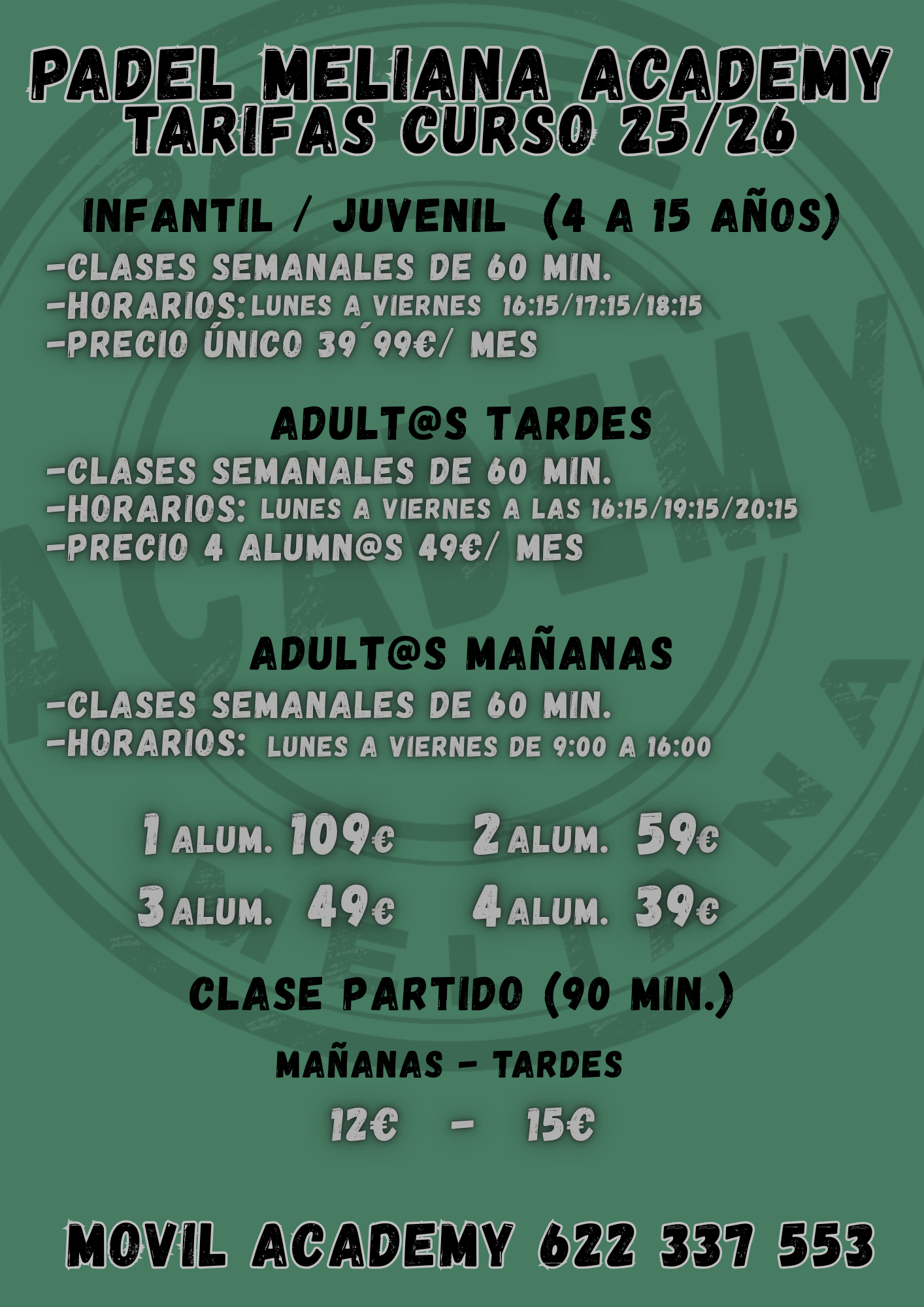 PADEL MELIANA ACADEMY
TARIFAS CURSO 25/26

INFANTIL / JUVENIL (4 A 15 AÑOS)
-CLASES SEMANALES DE 60 MIN.
-HORARIOS: LUNES A VIERNES 16:15/17:15/18:15
-PRECIO ÚNICO 39´99€/ MES

ADULT@S TARDES
-CLASES SEMANALES DE 60 MIN.
-HORARIOS: LUNES A VIERNES A LAS 16:15/19:15/20:15
-PRECIO 4 ALUMN@S 49€/ MES

ADULT@S MAÑANAS
-CLASES SEMANALES DE 60 MIN.
-HORARIOS: LUNES A VIERNES DE 9:00 A 16:00

1 ALUM. 109€ 2 ALUM. 59€
3 ALUM. 49€ 4 ALUM. 39€

CLASE PARTIDO (90 MIN.)

MAÑANAS - TARDES
12€ - 15€

MOVIL ACADEMY 622 337 553